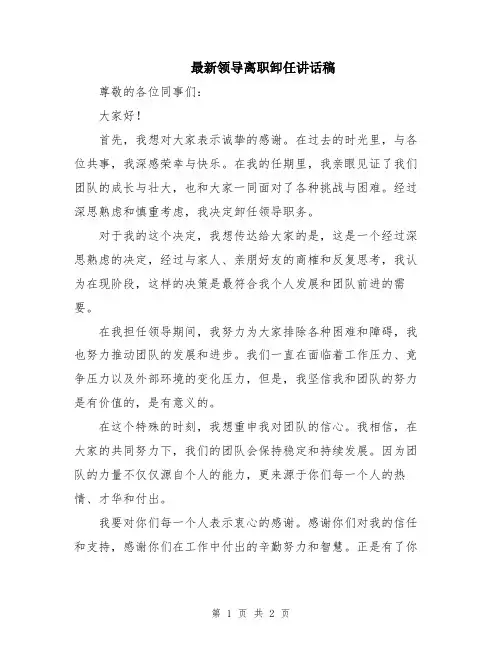 最新领导离职卸任讲话稿

尊敬的各位同事们:

大家好!

首先，我想对大家表示诚挚的感谢。在过去的时光里，与各位共事，我深感荣幸与快乐。在我的任期里，我亲眼见证了我们团队的成长与壮大，也和大家一同面对了各种挑战与困难。经过深思熟虑和慎重考虑，我决定卸任领导职务。

对于我的这个决定，我想传达给大家的是，这是一个经过深思熟虑的决定，经过与家人、亲朋好友的商榷和反复思考，我认为在现阶段，这样的决策是最符合我个人发展和团队前进的需要。

在我担任领导期间，我努力为大家排除各种困难和障碍，我也努力推动团队的发展和进步。我们一直在面临着工作压力、竞争压力以及外部环境的变化压力，但是，我坚信我和团队的努力是有价值的，是有意义的。

在这个特殊的时刻，我想重申我对团队的信心。我相信，在大家的共同努力下，我们的团队会保持稳定和持续发展。因为团队的力量不仅仅源自个人的能力，更来源于你们每一个人的热情、才华和付出。

我要对你们每一个人表示衷心的感谢。感谢你们对我的信任和支持，感谢你们在工作中付出的辛勤努力和智慧。正是有了你

第 1 页 共 2 页